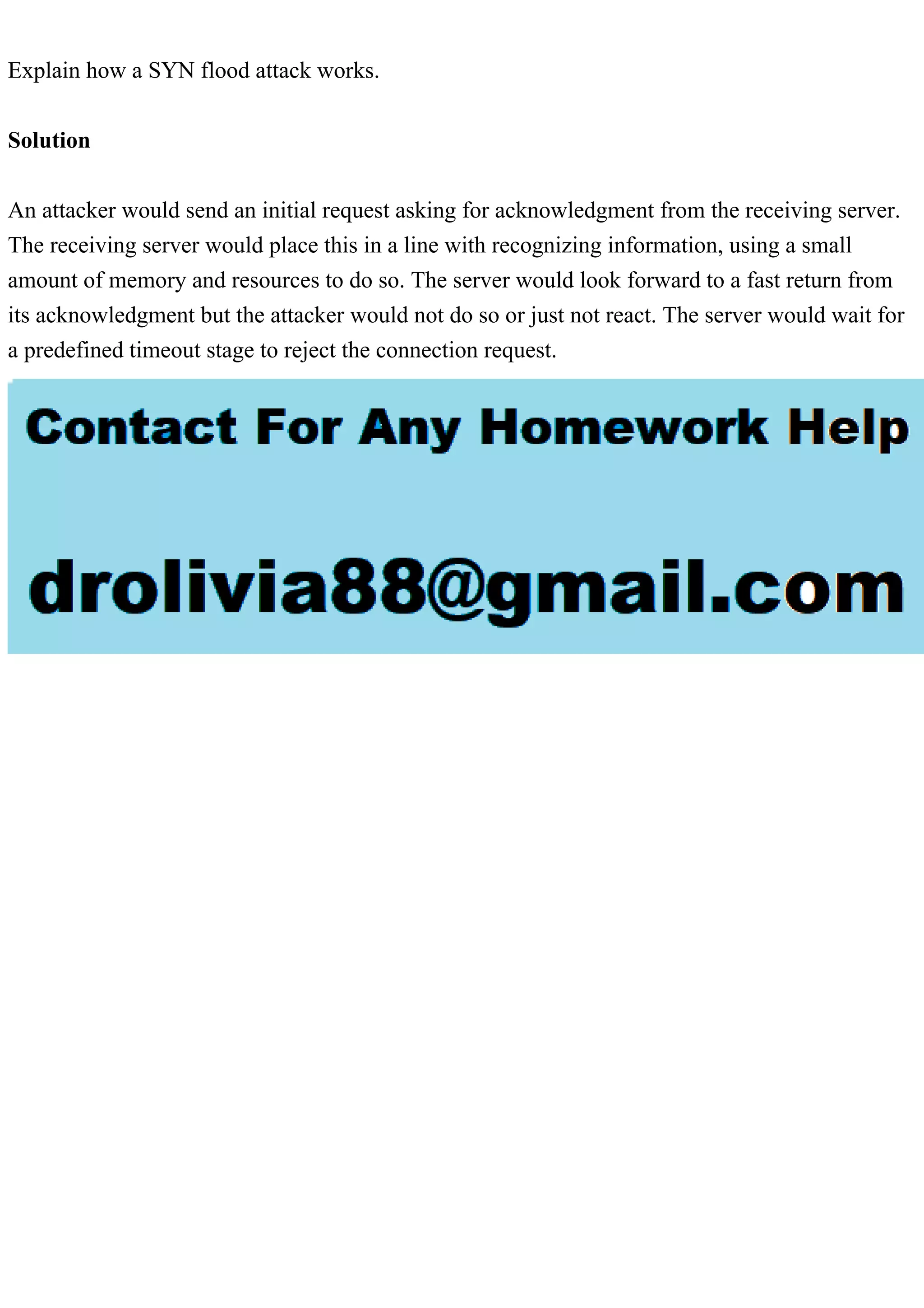 Explain how a SYN flood attack works.

Solution

An attacker would send an initial request asking for acknowledgment from the receiving server. The receiving server would place this in a line with recognizing information, using a small amount of memory and resources to do so. The server would look forward to a fast return from its acknowledgment but the attacker would not do so or just not react. The server would wait for a predefined timeout stage to reject the connection request.

Contact For Any Homework Help

drolivia88@gmail.com